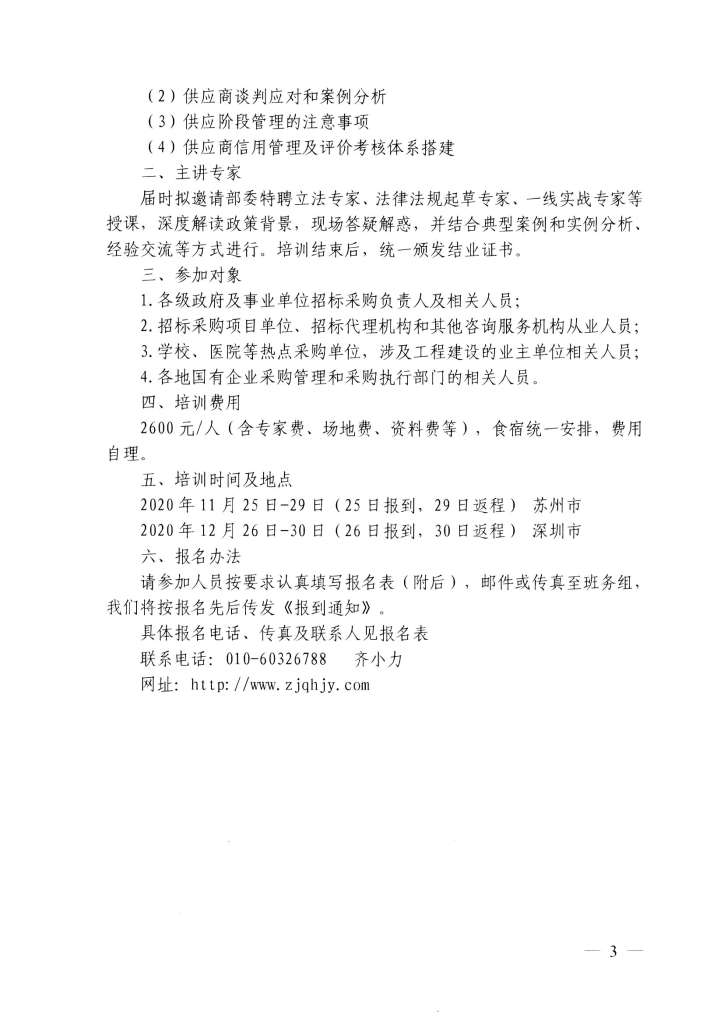 （2）供应商谈判应对和案例分析
（3）供应阶段管理的注意事项
（4）供应商信用管理及评价考核体系搭建
二、主讲专家
届时拟邀请部委特聘立法专家、法律法规起草专家、一线实战专家等授课，深度解读政策背景，现场答疑解惑，并结合典型案例和实例分析、经验交流等方式进行。培训结束后，统一颁发结业证书。
三、参加对象
1.各级政府及事业单位招标采购负责人及相关人员；
2.招标采购项目单位、招标代理机构和其他咨询服务机构从业人员；
3.学校、医院等热点采购单位，涉及工程建设的业主单位相关人员；
4.各地国有企业采购管理和采购执行部门的相关人员。
四、培训费用
2600元/人（含专家费、场地费、资料费等），食宿统一安排，费用自理。
五、培训时间及地点
2020年11月25日-29日（25日报到，29日返程） 苏州市
2020年12月26日-30日（26日报到，30日返程） 深圳市
六、报名办法
请参加人员按要求认真填写报名表（附后），邮件或传真至班务组，我们将按报名先后传发《报到通知》。
具体报名电话、传真及联系人见报名表
联系电话：010-60326788 齐小力
网址：http://www.zjqhjy.com

— 3 —